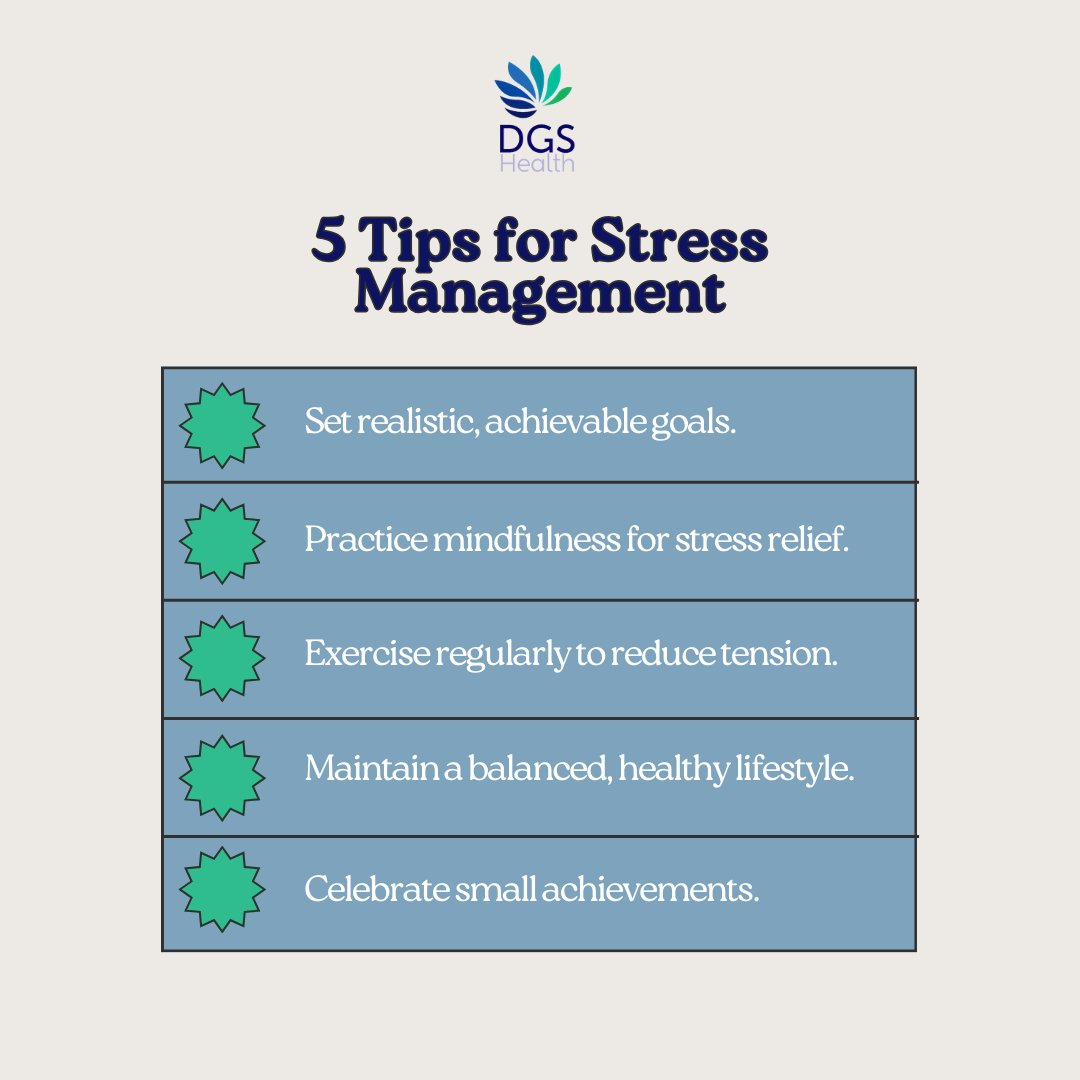 DGS
Health

5 Tips for Stress Management

Set realistic, achievable goals.

Practice mindfulness for stress relief.

Exercise regularly to reduce tension.

Maintain a balanced, healthy lifestyle.

Celebrate small achievements.